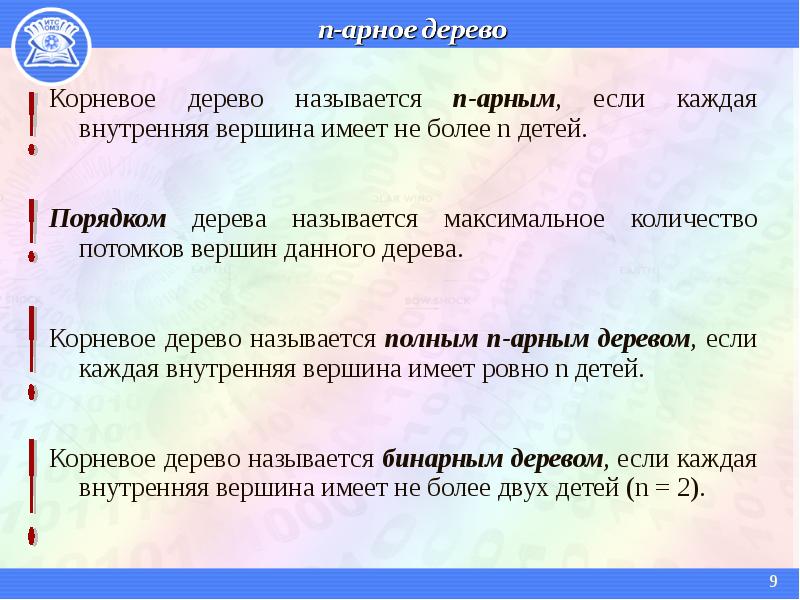 ИТС ОМЗ

n-арное дерево

Корневое дерево называется n-арным, если каждая внутренняя вершина имеет не более n детей.

Порядком дерева называется максимальное количество потомков вершин данного дерева.

Корневое дерево называется полным n-арным деревом, если каждая внутренняя вершина имеет ровно n детей.

Корневое дерево называется бинарным деревом, если каждая внутренняя вершина имеет не более двух детей (n = 2).

9